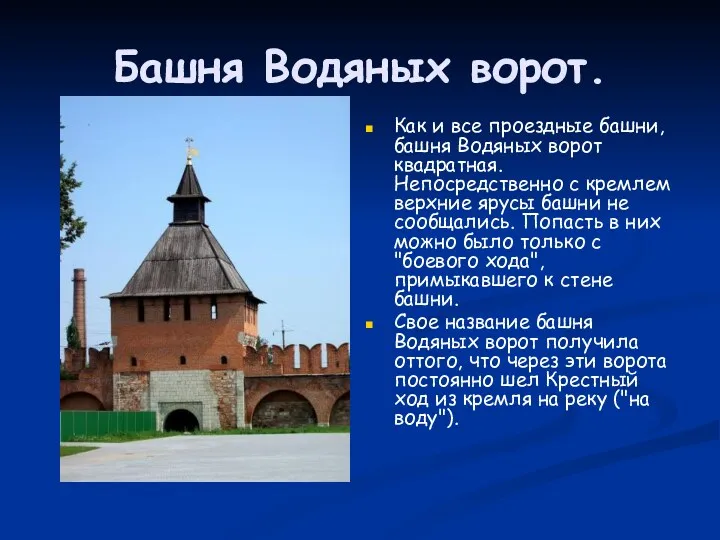 Башня Водяных ворот.

Как и все проездные башни, башня Водяных ворот квадратная. Непосредственно с кремлем верхние ярусы башни не сообщались. Попасть в них можно было только с "боевого хода", примыкавшего к стене башни.

Свое название башня Водяных ворот получила оттого, что через эти ворота постоянно шел Крестный ход из кремля на реку ("на воду").